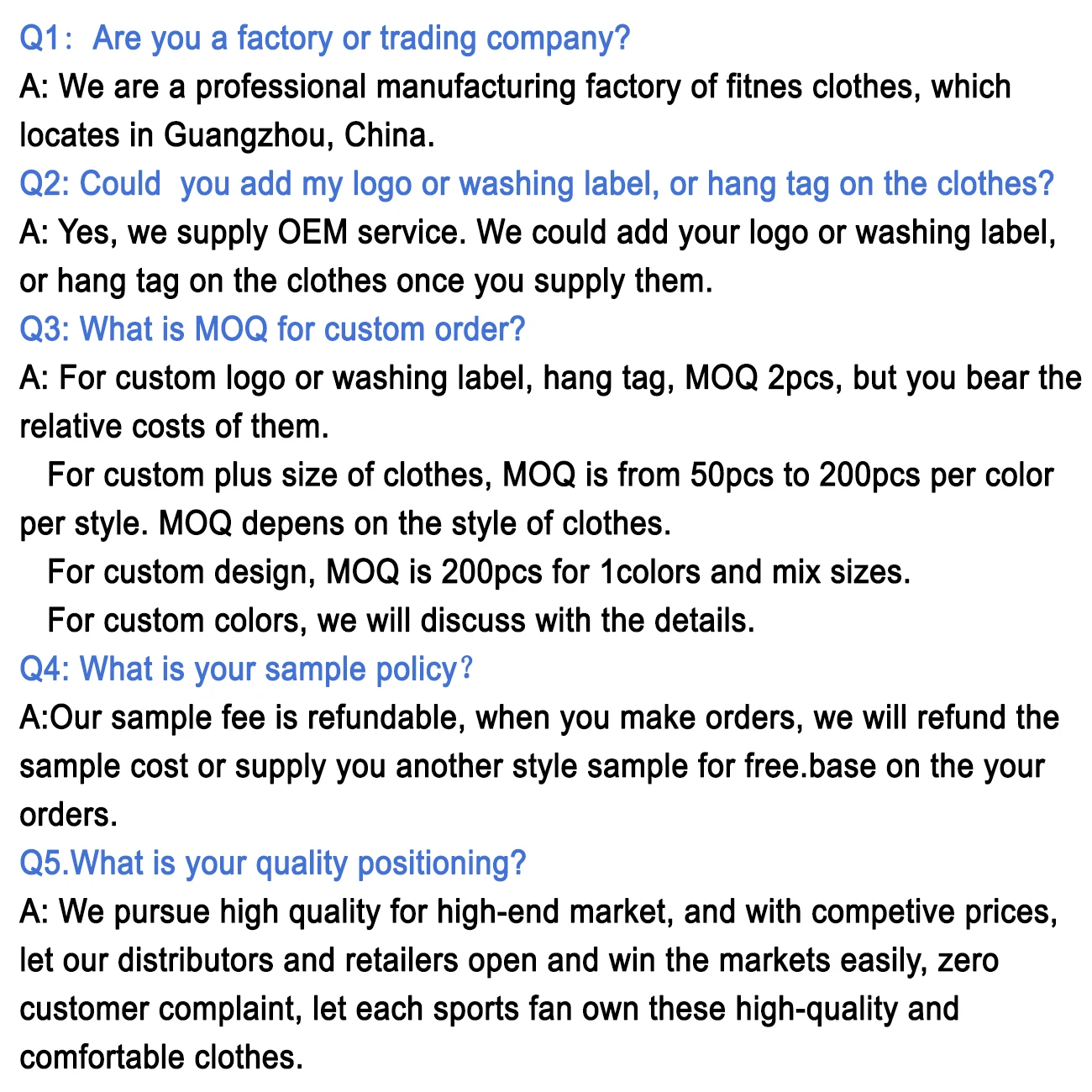 Q1: Are you a factory or trading company?

A: We are a professional manufacturing factory of fitnes clothes, which locates in Guangzhou, China.

Q2: Could you add my logo or washing label, or hang tag on the clothes?

A: Yes, we supply OEM service. We could add your logo or washing label, or hang tag on the clothes once you supply them.

Q3: What is MOQ for custom order?

A: For custom logo or washing label, hang tag, MOQ 2pcs, but you bear the relative costs of them.

For custom plus size of clothes, MOQ is from 50pcs to 200pcs per color per style. MOQ depens on the style of clothes.

For custom design, MOQ is 200pcs for 1colors and mix sizes.

For custom colors, we will discuss with the details.

Q4: What is your sample policy?

A:Our sample fee is refundable, when you make orders, we will refund the sample cost or supply you another style sample for free.base on the your orders.

Q5.What is your quality positioning?

A: We pursue high quality for high-end market, and with competive prices, let our distributors and retailers open and win the markets easily, zero customer complaint, let each sports fan own these high-quality and comfortable clothes.